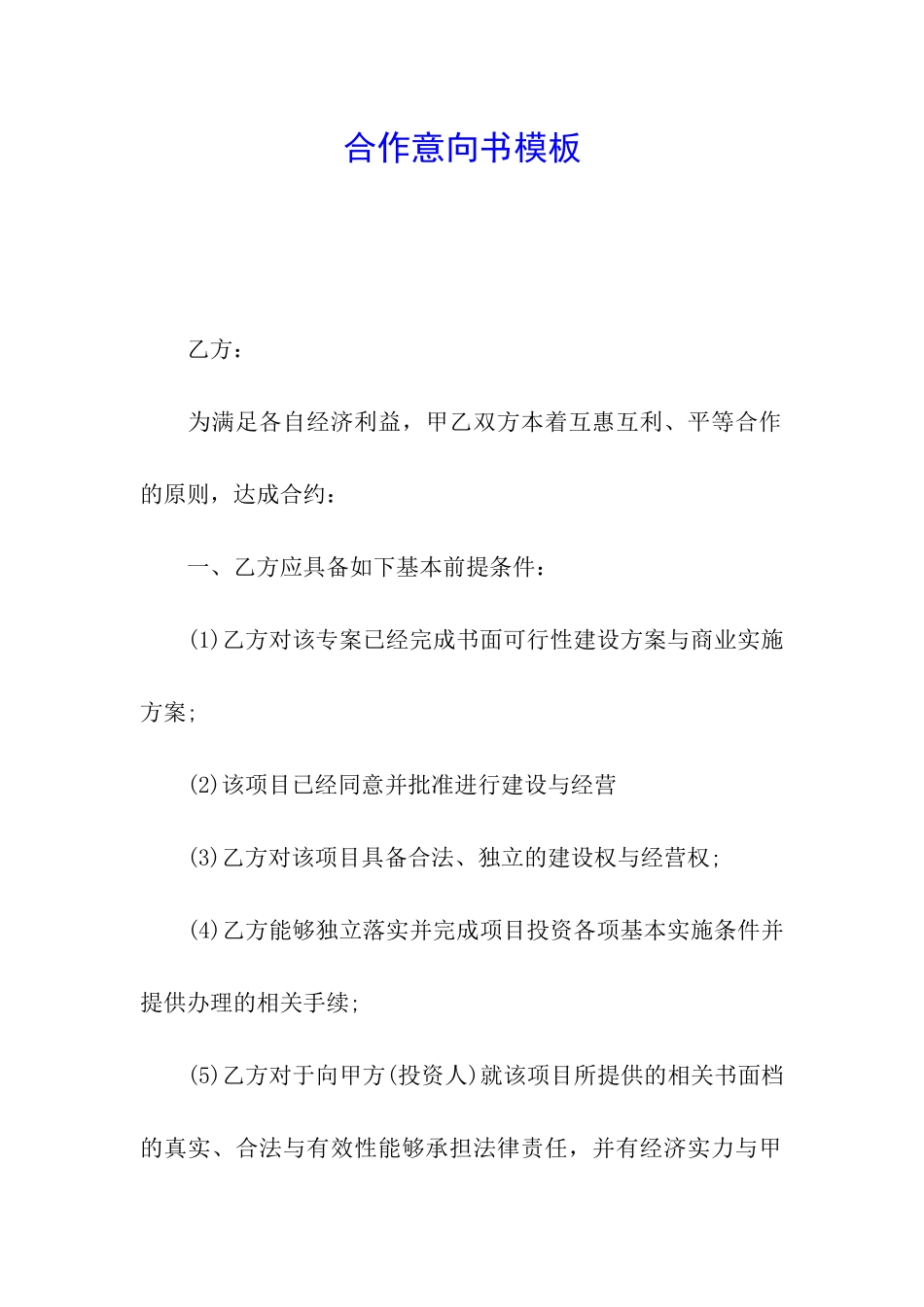 合作意向书模板

乙方：

为满足各自经济利益，甲乙双方本着互惠互利、平等合作的原则，达成合约：

一、乙方应具备如下基本前提条件：

(1)乙方对该专案已经完成书面可行性建设方案与商业实施方案；

(2)该项目已经同意并批准进行建设与经营

(3)乙方对该项目具备合法、独立的建设权与经营权；

(4)乙方能够独立落实并完成项目投资各项基本实施条件并提供办理的相关手续；

(5)乙方对于向甲方(投资人)就该项目所提供的相关书面档的真实、合法与有效性能够承担法律责任，并有经济实力与甲